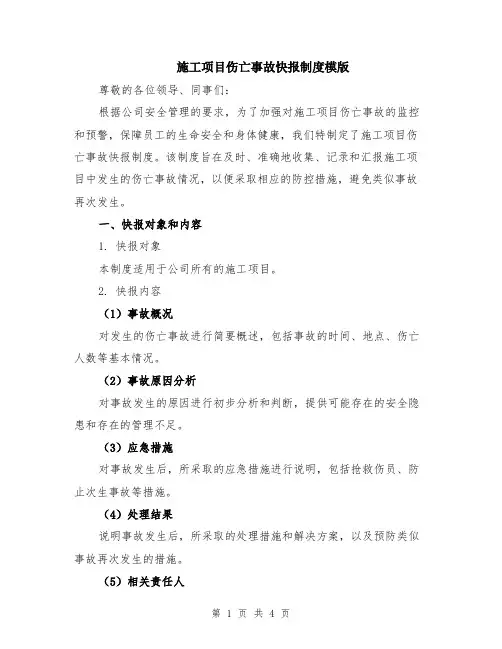 施工项目伤亡事故快报制度模版

尊敬的各位领导、同事们:

根据公司安全管理的要求，为了加强对施工项目伤亡事故的监控和预警，保障员工的生命安全和身体健康，我们特制定了施工项目伤亡事故快报制度。该制度旨在及时、准确地收集、记录和汇报施工项目中发生的伤亡事故情况，以便采取相应的防控措施，避免类似事故再次发生。

一、快报对象和内容

1. 快报对象

本制度适用于公司所有的施工项目。

2. 快报内容

（1）事故概况

对发生的伤亡事故进行简要概述，包括事故的时间、地点、伤亡人数等基本情况。

（2）事故原因分析

对事故发生的原因进行初步分析和判断，提供可能存在的安全隐患和存在的管理不足。

（3）应急措施

对事故发生后，所采取的应急措施进行说明，包括抢救伤员、防止次生事故等措施。

（4）处理结果

说明事故发生后，所采取的处理措施和解决方案，以及预防类似事故再次发生的措施。

（5）相关责任人

第 1 页 共 4 页